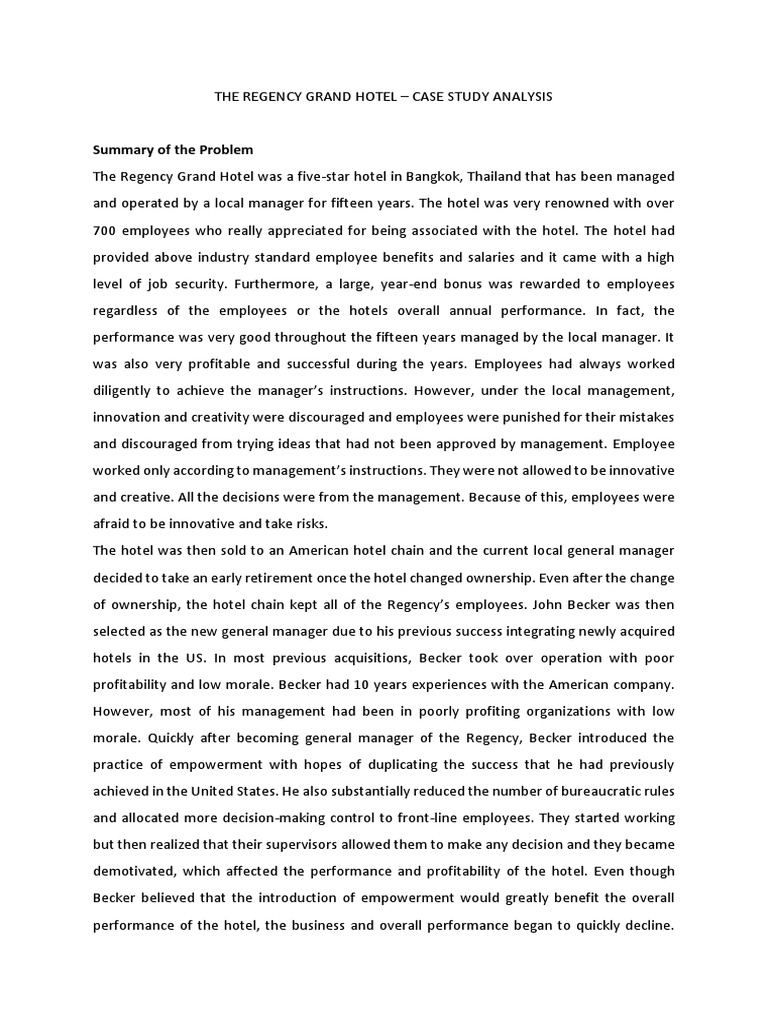 THE REGENCY GRAND HOTEL – CASE STUDY ANALYSIS

Summary of the Problem

The Regency Grand Hotel was a five-star hotel in Bangkok, Thailand that has been managed and operated by a local manager for fifteen years. The hotel was very renowned with over 700 employees who really appreciated for being associated with the hotel. The hotel had provided above industry standard employee benefits and salaries and it came with a high level of job security. Furthermore, a large, year-end bonus was rewarded to employees regardless of the employees or the hotels overall annual performance. In fact, the performance was very good throughout the fifteen years managed by the local manager. It was also very profitable and successful during the years. Employees had always worked diligently to achieve the manager's instructions. However, under the local management, innovation and creativity were discouraged and employees were punished for their mistakes and discouraged from trying ideas that had not been approved by management. Employee worked only according to management's instructions. They were not allowed to be innovative and creative. All the decisions were from the management. Because of this, employees were afraid to be innovative and take risks.

The hotel was then sold to an American hotel chain and the current local general manager decided to take an early retirement once the hotel changed ownership. Even after the change of ownership, the hotel chain kept all of the Regency's employees. John Becker was then selected as the new general manager due to his previous success integrating newly acquired hotels in the US. In most previous acquisitions, Becker took over operation with poor profitability and low morale. Becker had 10 years experiences with the American company. However, most of his management had been in poorly profiting organizations with low morale. Quickly after becoming general manager of the Regency, Becker introduced the practice of empowerment with hopes of duplicating the success that he had previously achieved in the United States. He also substantially reduced the number of bureaucratic rules and allocated more decision-making control to front-line employees. They started working but then realized that their supervisors allowed them to make any decision and they became demotivated, which affected the performance and profitability of the hotel. Even though Becker believed that the introduction of empowerment would greatly benefit the overall performance of the hotel, the business and overall performance began to quickly decline.